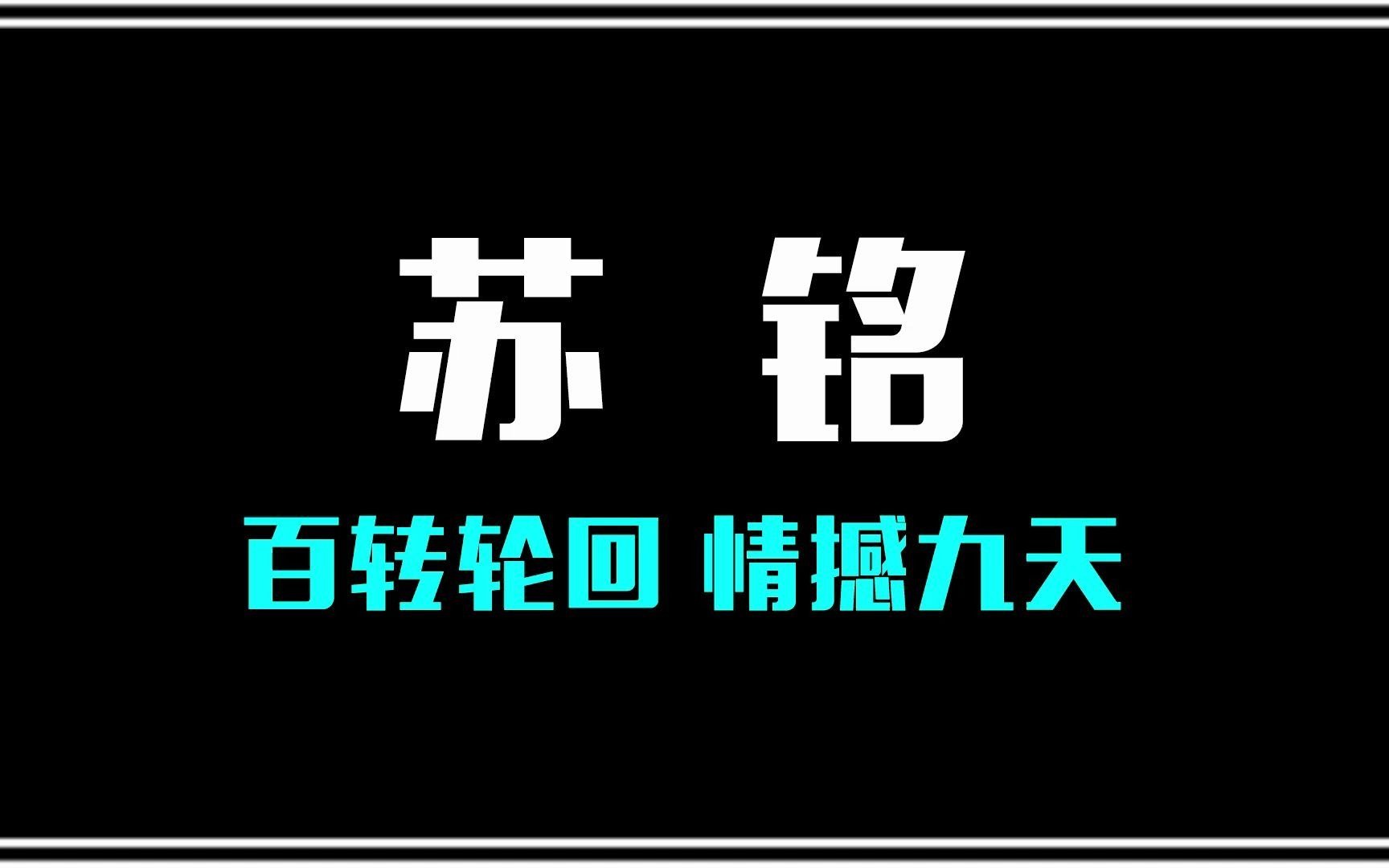 苏 铭

百转轮回 情撼九天